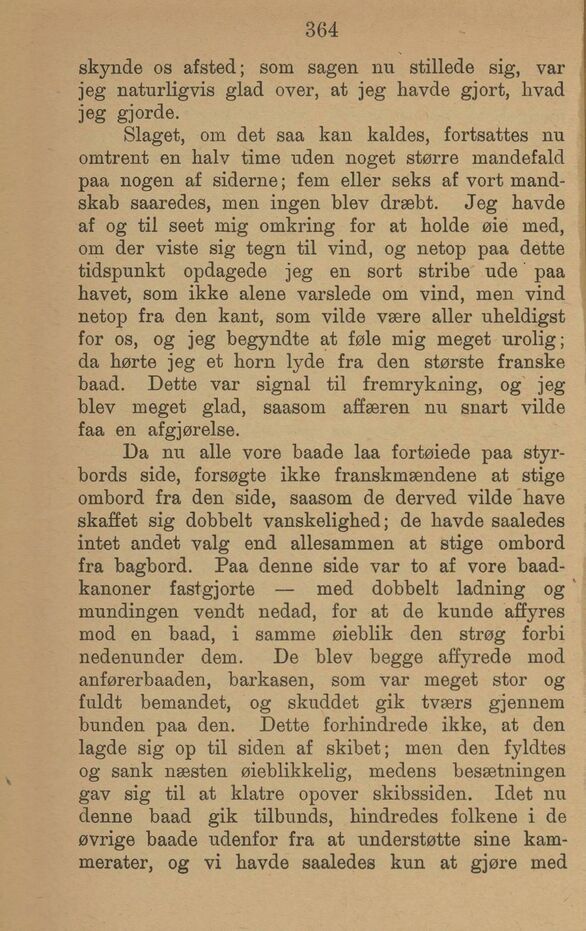 364

skynde os afsted; som sagen nu stillede sig, var jeg naturligvis glad over, at jeg havde gjort, hvad jeg gjorde.

Slaget, om det saa kan kaldes, fortsattes nu omtrent en halv time uden noget større mandefald paa nogen af siderne; fem eller seks af vort mandskab saaredes, men ingen blev dræbt. Jeg havde af og til seet mig omkring for at holde øie med, om der viste sig tegn til vind, og netop paa dette tidspunkt opdagede jeg en sort stribe ude paa havet, som ikke alene varslede om vind, men vind netop fra den kant, som vilde være aller uheldigst for os, og jeg begyndte at føle mig meget urolig; da hørte jeg et horn lyde fra den største franske baad. Dette var signal til fremrykning, og jeg blev meget glad, saasom affæren nu snart vilde faa en afgjørelse.

Da nu alle vore baade laa fortøiede paa styrbords side, forsøgte ikke franskmændene at stige ombord fra den side, saasom de derved vilde have skaffet sig dobbelt vanskelighed; de havde saaledes intet andet valg end allesammen at stige ombord fra bagbord. Paa denne side var to af vore baadkanoner fastgjorte — med dobbelt ladning og mundingen vendt nedad, for at de kunde affyres mod en baad, i samme øieblik den strøg forbi nedenunder dem. De blev begge affyrede mod anførerbaaden, barkasen, som var meget stor og fuldt bemandet, og skuddet gik tværs gjennem bunden paa den. Dette forhindrede ikke, at den lagde sig op til siden af skibet; men den fyldtes og sank næsten øieblikkelig, medens besætningen gav sig til at klatre opover skibssiden. Idet nu denne baad gik tilbunds, hindredes folkene i de øvrige baade udenfor fra at understøtte sine kammerater, og vi havde saaledes kun at gjøre med